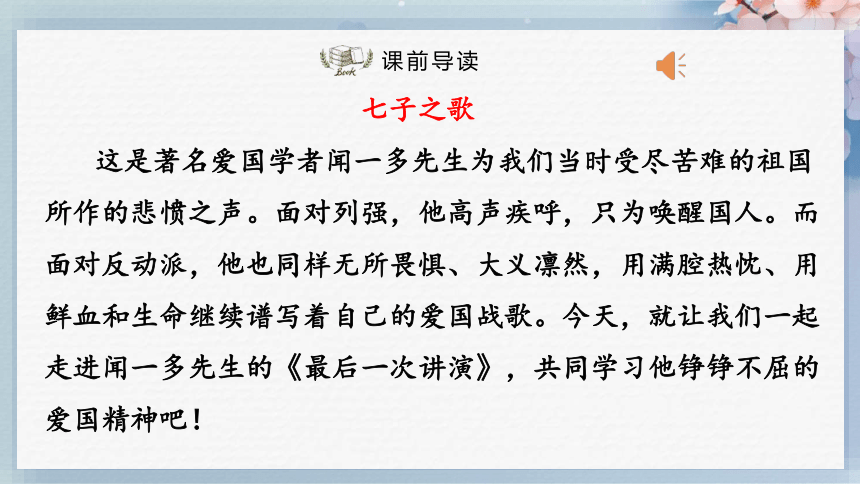 Book

课前导读

七子之歌

这是著名爱国学者闻一多先生为我们当时受尽苦难的祖国所作的悲愤之声。面对列强，他高声疾呼，只为唤醒国人。而面对反动派，他也同样无所畏惧、大义凛然，用满腔热忱、用鲜血和生命继续谱写着自己的爱国战歌。今天，就让我们一起走进闻一多先生的《最后一次讲演》，共同学习他铮铮不屈的爱国精神吧！